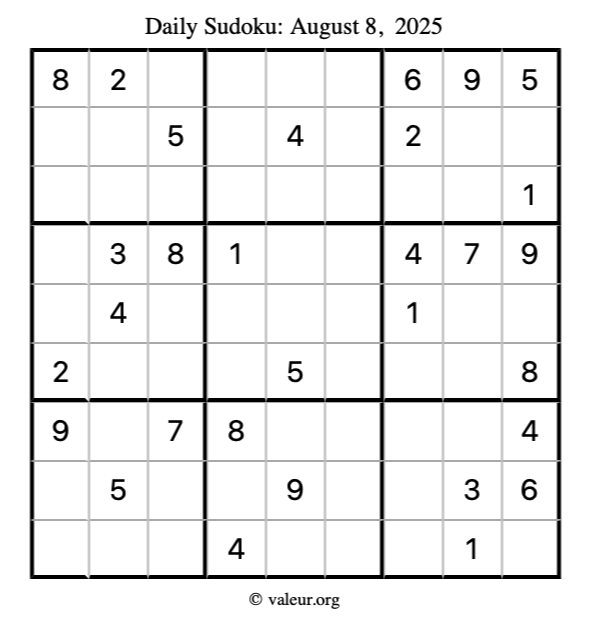 Daily Sudoku: August 8, 2025

| 8 | 2 |  |  |  |  | 6 | 9 | 5 |
|---|---|---|---|---|---|---|---|---|
|  |  | 5 |  | 4 |  | 2 |  |  |
|  |  |  |  |  |  |  |  | 1 |
|  | 3 | 8 | 1 |  |  | 4 | 7 | 9 |
|  | 4 |  |  |  |  | 1 |  |  |
| 2 |  |  |  | 5 |  |  |  | 8 |
| 9 |  | 7 | 8 |  |  |  |  | 4 |
|  | 5 |  |  | 9 |  |  | 3 | 6 |
|  |  |  | 4 |  |  |  | 1 |  |

© valeur.org